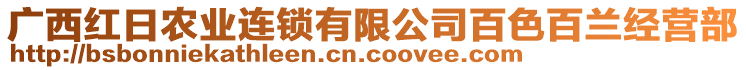 广西红日农业连锁有限公司百色百兰经营部
http://bsbonniekathleen.cn.coovee.com